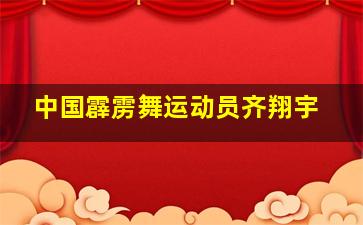 中国霹雳舞运动员齐翔宇